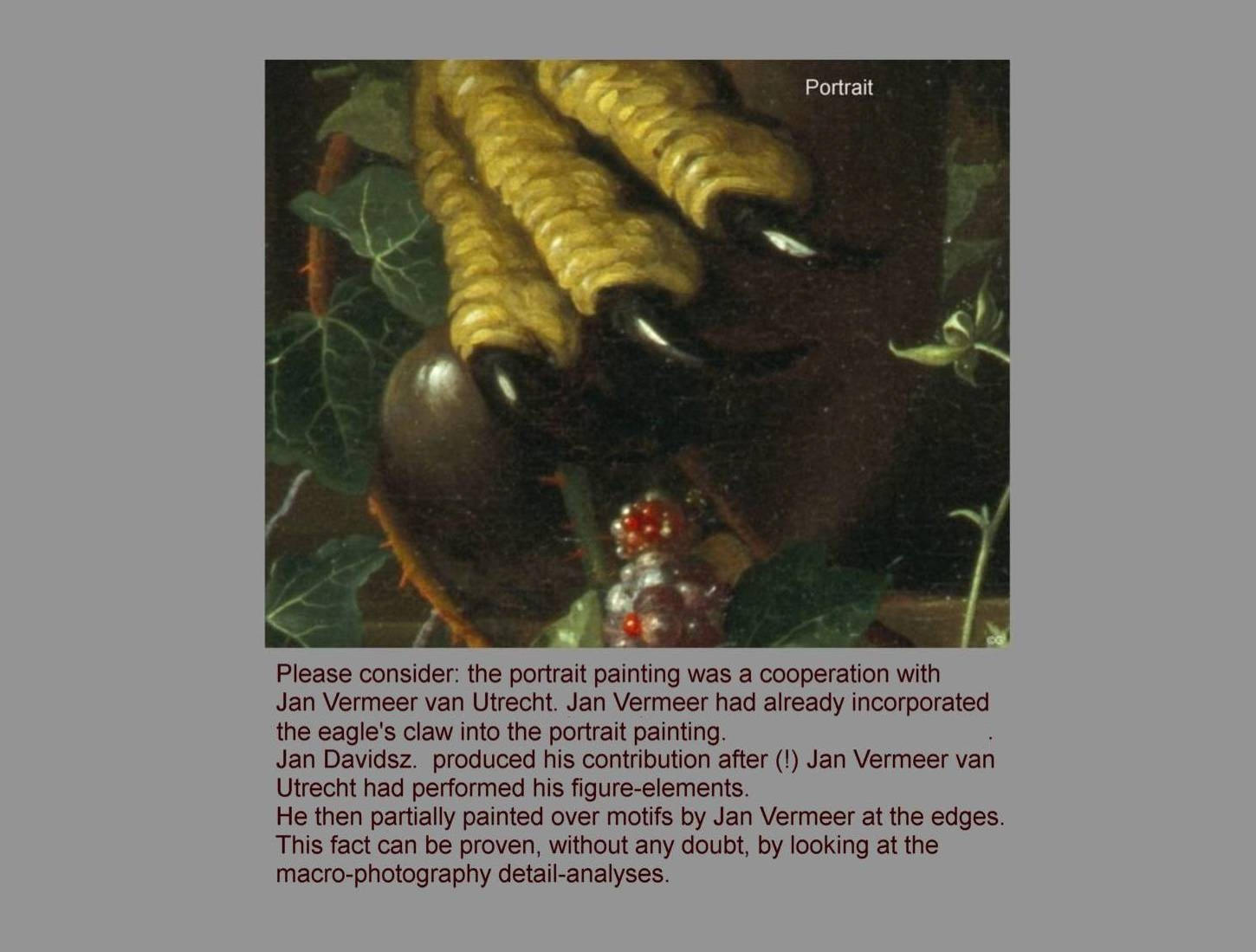 Portrait

Please consider: the portrait painting was a cooperation with Jan Vermeer van Utrecht. Jan Vermeer had already incorporated the eagle's claw into the portrait painting.
Jan Davidsz. produced his contribution after (!) Jan Vermeer van Utrecht had performed his figure-elements.
He then partially painted over motifs by Jan Vermeer at the edges.
This fact can be proven, without any doubt, by looking at the macro-photography detail-analyses.